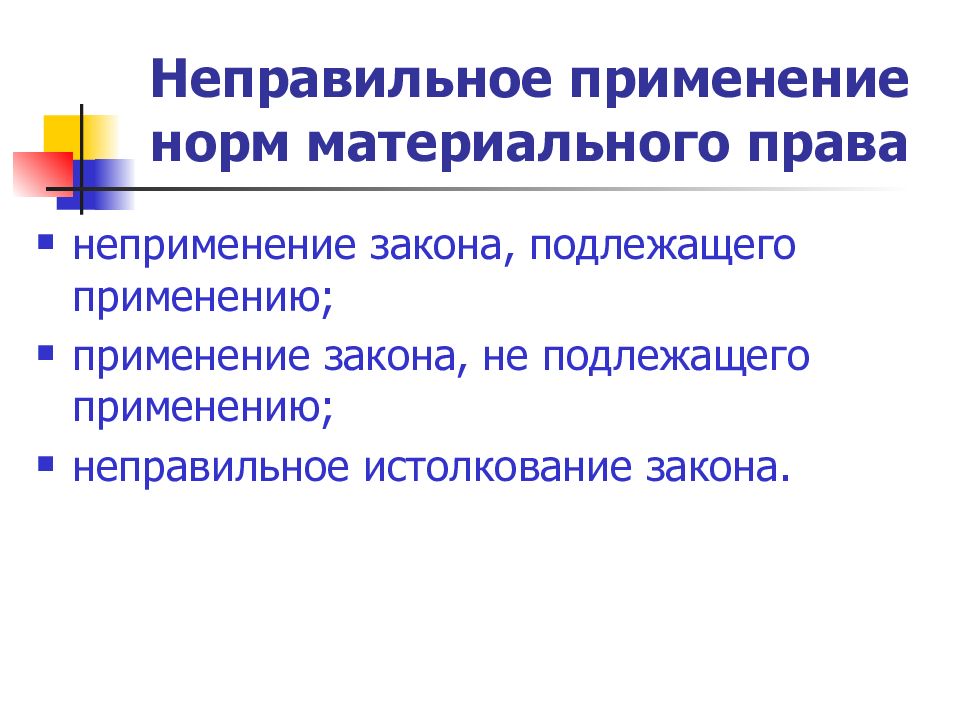 Неправильное применение норм материального права

▪ неприменение закона, подлежащего применению;
▪ применение закона, не подлежащего применению;
▪ неправильное истолкование закона.